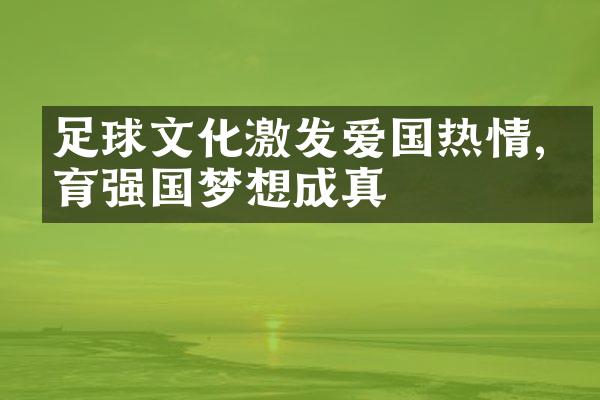 足球文化激发爱国热情，育强国梦想成真